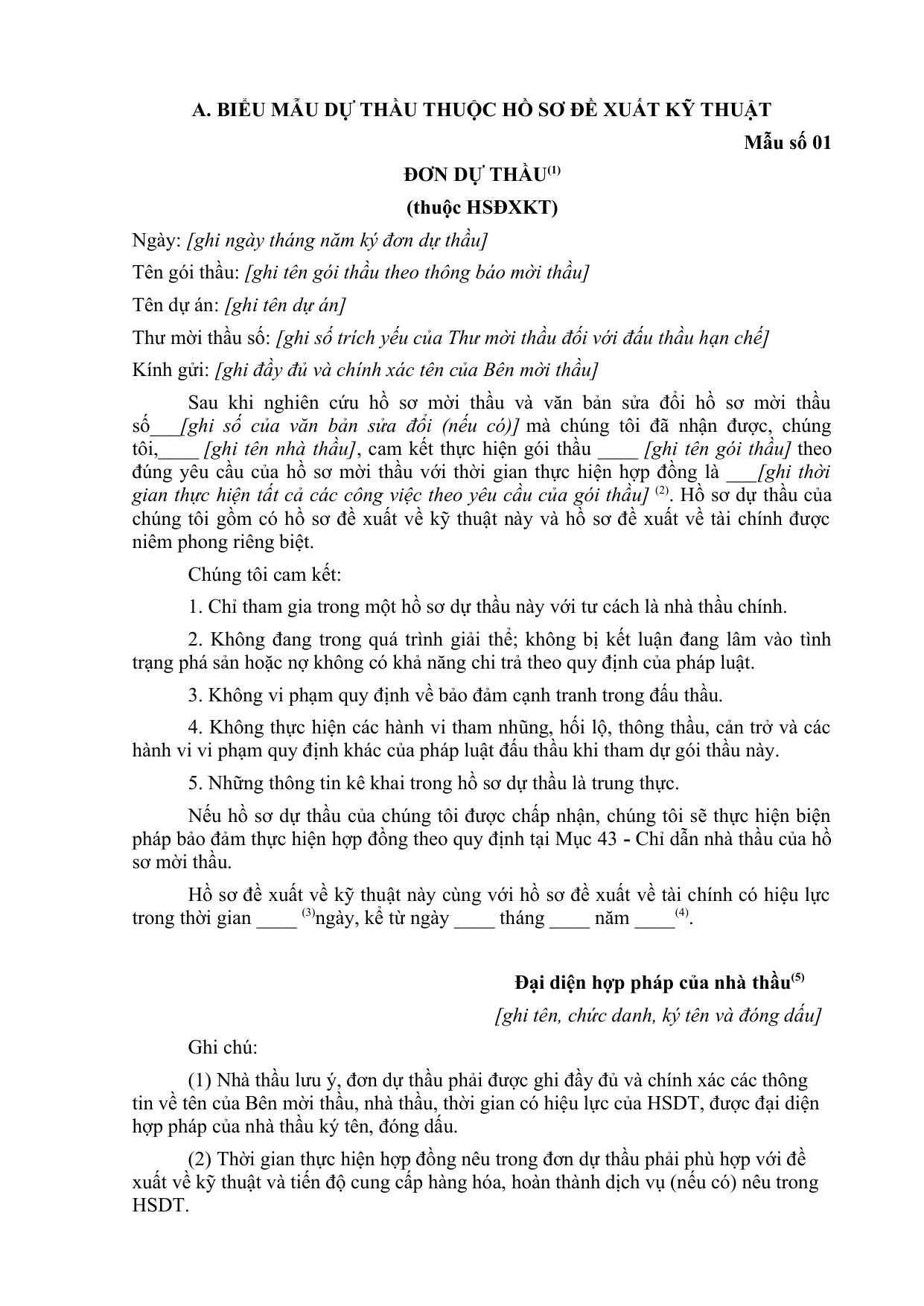 A. BIỂU MẪU DỰ THẦU THUỘC HỒ SƠ ĐỀ XUẤT KỸ THUẬT

Mẫu số 01

ĐƠN DỰ THẦU$^{(1)}$

(thuộc HSĐXKT)

Ngày: [ghi ngày tháng năm ký đơn dự thầu]

Tên gói thầu: [ghi tên gói thầu theo thông báo mời thầu]

Tên dự án: [ghi tên dự án]

Thư mời thầu số: [ghi số trích yếu của Thư mời thầu đối với đấu thầu hạn chế]

Kính gửi: [ghi đầy đủ và chính xác tên của Bên mời thầu]

Sau khi nghiên cứu hồ sơ mời thầu và văn bản sửa đổi hồ sơ mời thầu số___[ghi số của văn bản sửa đổi (nếu có)] mà chúng tôi đã nhận được, chúng tôi,____ [ghi tên nhà thầu], cam kết thực hiện gói thầu ____ [ghi tên gói thầu] theo đúng yêu cầu của hồ sơ mời thầu với thời gian thực hiện hợp đồng là ___[ghi thời gian thực hiện tất cả các công việc theo yêu cầu của gói thầu] $^{(2)}$. Hồ sơ dự thầu của chúng tôi gồm có hồ sơ đề xuất về kỹ thuật này và hồ sơ đề xuất về tài chính được niêm phong riêng biệt.

Chúng tôi cam kết:

1. Chỉ tham gia trong một hồ sơ dự thầu này với tư cách là nhà thầu chính.

2. Không đang trong quá trình giải thể; không bị kết luận đang lâm vào tình trạng phá sản hoặc nợ không có khả năng chi trả theo quy định của pháp luật.

3. Không vi phạm quy định về bảo đảm cạnh tranh trong đấu thầu.

4. Không thực hiện các hành vi tham nhũng, hối lộ, thông thầu, cản trở và các hành vi vi phạm quy định khác của pháp luật đấu thầu khi tham dự gói thầu này.

5. Những thông tin kê khai trong hồ sơ dự thầu là trung thực.

Nếu hồ sơ dự thầu của chúng tôi được chấp nhận, chúng tôi sẽ thực hiện biện pháp bảo đảm thực hiện hợp đồng theo quy định tại Mục 43 - Chỉ dẫn nhà thầu của hồ sơ mời thầu.

Hồ sơ đề xuất về kỹ thuật này cùng với hồ sơ đề xuất về tài chính có hiệu lực trong thời gian ____ $^{(3)}$ngày, kể từ ngày ____ tháng ____ năm ____$^{(4)}$.

Đại diện hợp pháp của nhà thầu$^{(5)}$

[ghi tên, chức danh, ký tên và đóng dấu]

Ghi chú:

(1) Nhà thầu lưu ý, đơn dự thầu phải được ghi đầy đủ và chính xác các thông tin về tên của Bên mời thầu, nhà thầu, thời gian có hiệu lực của HSDT, được đại diện hợp pháp của nhà thầu ký tên, đóng dấu.

(2) Thời gian thực hiện hợp đồng nêu trong đơn dự thầu phải phù hợp với đề xuất về kỹ thuật và tiến độ cung cấp hàng hóa, hoàn thành dịch vụ (nếu có) nêu trong HSDT.